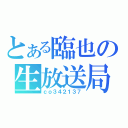 とある臨也の生放送局
co342137